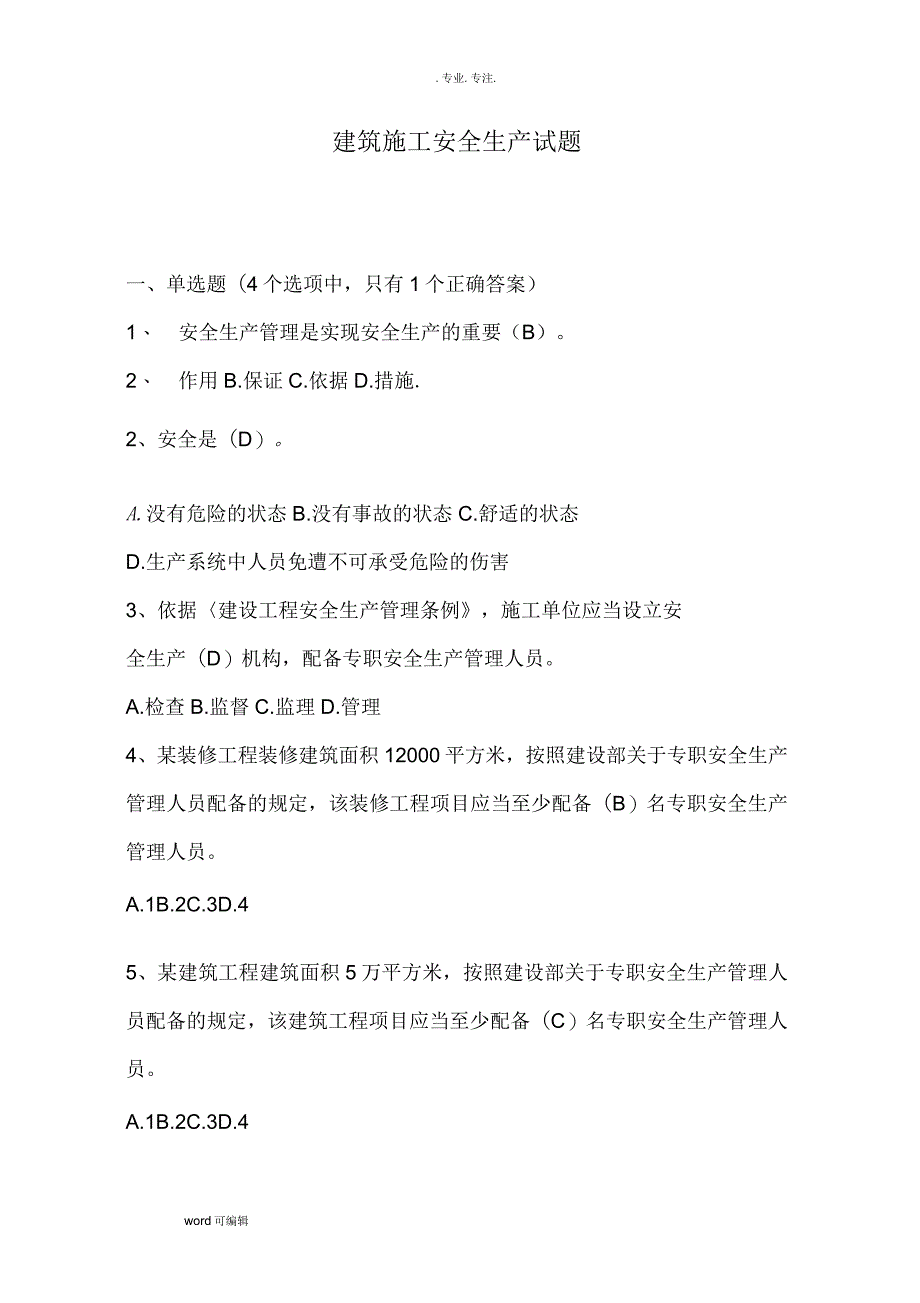 . 专业. 专注.

建筑施工安全生产试题

一、单选题（4 个选项中，只有 1 个正确答案）

1、 安全生产管理是实现安全生产的重要（B）。

2、 作用 B.保证 C.依据 D.措施.

2、安全是（D）。

A.没有危险的状态 B.没有事故的状态 C.舒适的状态

D.生产系统中人员免遭不可承受危险的伤害

3、依据《建设工程安全生产管理条例》，施工单位应当设立安全生产（D）机构，配备专职安全生产管理人员。

A.检查 B.监督 C.监理 D.管理

4、某装修工程装修建筑面积 12000 平方米，按照建设部关于专职安全生产管理人员配备的规定，该装修工程项目应当至少配备（B）名专职安全生产管理人员。

A.1B.2C.3D.4

5、某建筑工程建筑面积 5 万平方米，按照建设部关于专职安全生产管理人员配备的规定，该建筑工程项目应当至少配备（C）名专职安全生产管理人员。

A.1B.2C.3D.4

word 可编辑